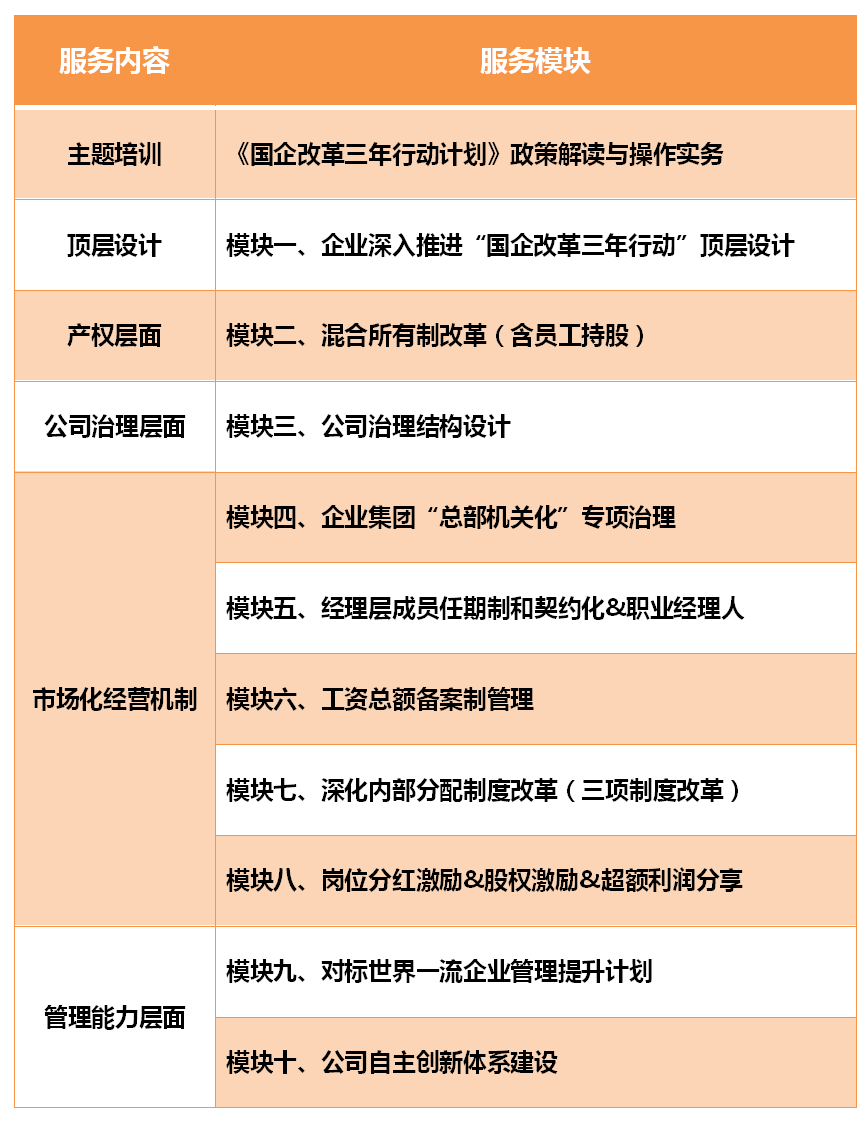 | 服务内容 | 服务模块 |
|---|---|
| 主题培训 | 《国企改革三年行动计划》政策解读与操作实务 |
| 顶层设计 | 模块一、企业深入推进“国企改革三年行动”顶层设计 |
| 产权层面 | 模块二、混合所有制改革（含员工持股） |
| 公司治理层面 | 模块三、公司治理结构设计 |
| 市场化经营机制 | 模块四、企业集团“总部机关化”专项治理 |
| | 模块五、经理层成员任期制和契约化&职业经理人 |
| | 模块六、工资总额备案制管理 |
| | 模块七、深化内部分配制度改革（三项制度改革） |
| | 模块八、岗位分红激励&股权激励&超额利润分享 |
| 管理能力层面 | 模块九、对标世界一流企业管理提升计划 |
| | 模块十、公司自主创新体系建设 |